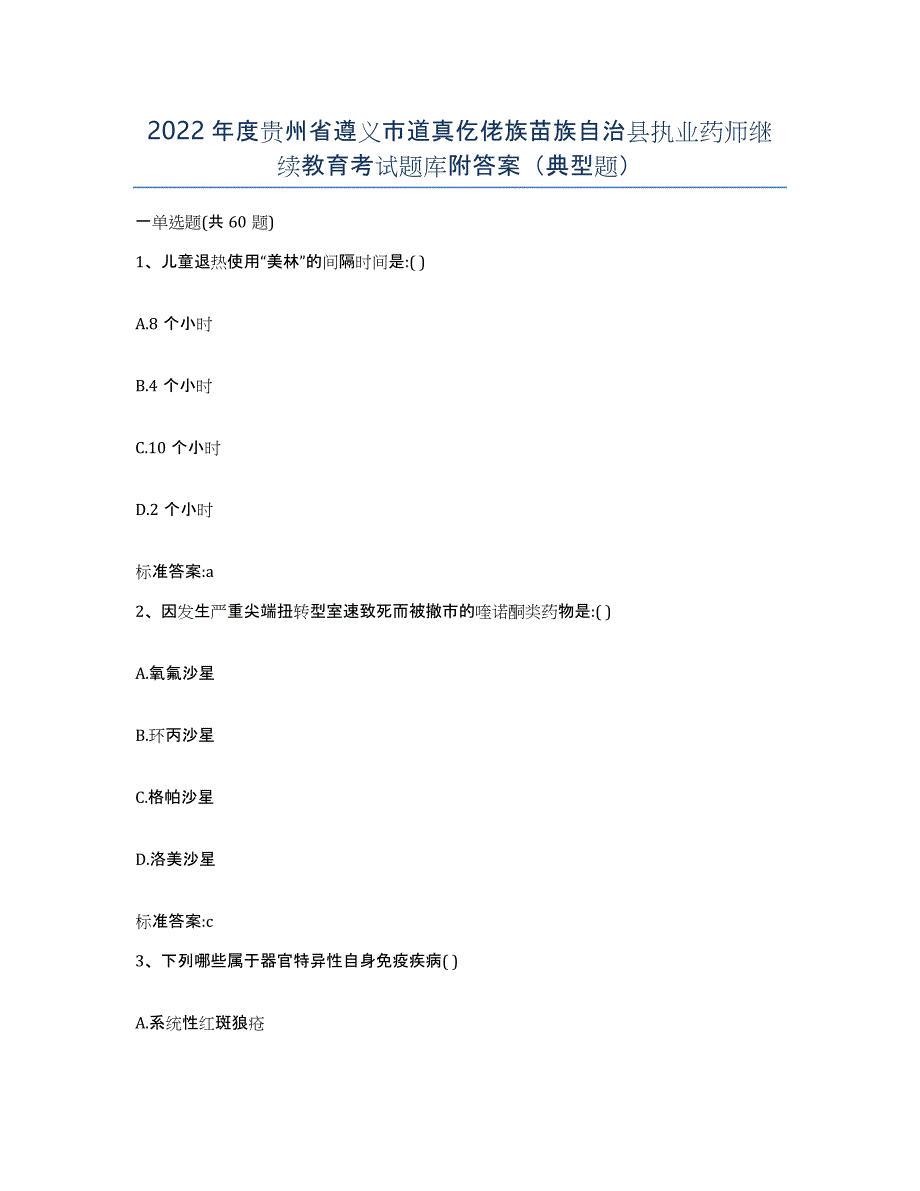 2022年度贵州省遵义市道真仡佬族苗族自治县执业药师继续教育考试题库附答案（典型题）

一单选题(共 60 题)

1、儿童退热使用“美林”的间隔时间是:( )

A.8 个小时

B.4 个小时

C.10 个小时

D.2 个小时

标准答案:a

2、因发生严重尖端扭转型室速致死而被撤市的喹诺酮类药物是:( )

A.氧氟沙星

B.环丙沙星

C.格帕沙星

D.洛美沙星

标准答案:c

3、下列哪些属于器官特异性自身免疫疾病( )

A.系统性红斑狼疮